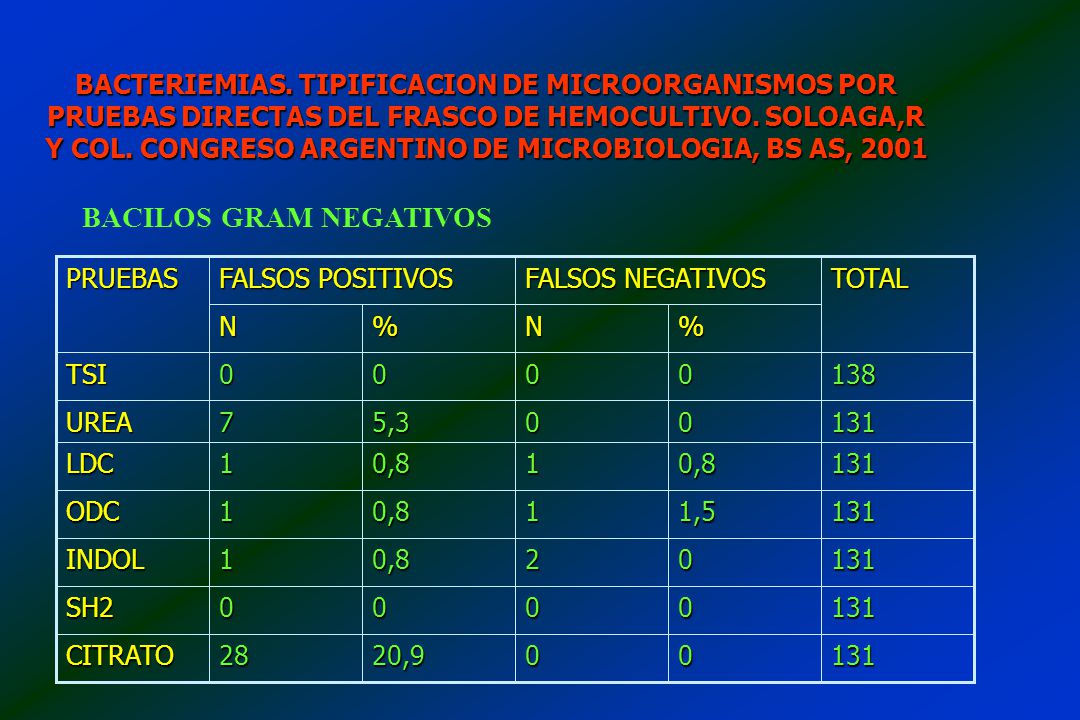 BACTERIEMIAS. TIPIFICACION DE MICROORGANISMOS POR PRUEBAS DIRECTAS DEL FRASCO DE HEMOCULTIVO. SOLOAGA,R Y COL. CONGRESO ARGENTINO DE MICROBIOLOGIA, BS AS, 2001

BACILOS GRAM NEGATIVOS

| PRUEBAS | FALSOS POSITIVOS | | FALSOS NEGATIVOS | | TOTAL |
|---|---|---|---|---|---|
| | N | % | N | % | |
| TSI | 0 | 0 | 0 | 0 | 138 |
| UREA | 7 | 5,3 | 0 | 0 | 131 |
| LDC | 1 | 0,8 | 1 | 0,8 | 131 |
| ODC | 1 | 0,8 | 1 | 1,5 | 131 |
| INDOL | 1 | 0,8 | 2 | 0 | 131 |
| SH2 | 0 | 0 | 0 | 0 | 131 |
| CITRATO | 28 | 20,9 | 0 | 0 | 131 |